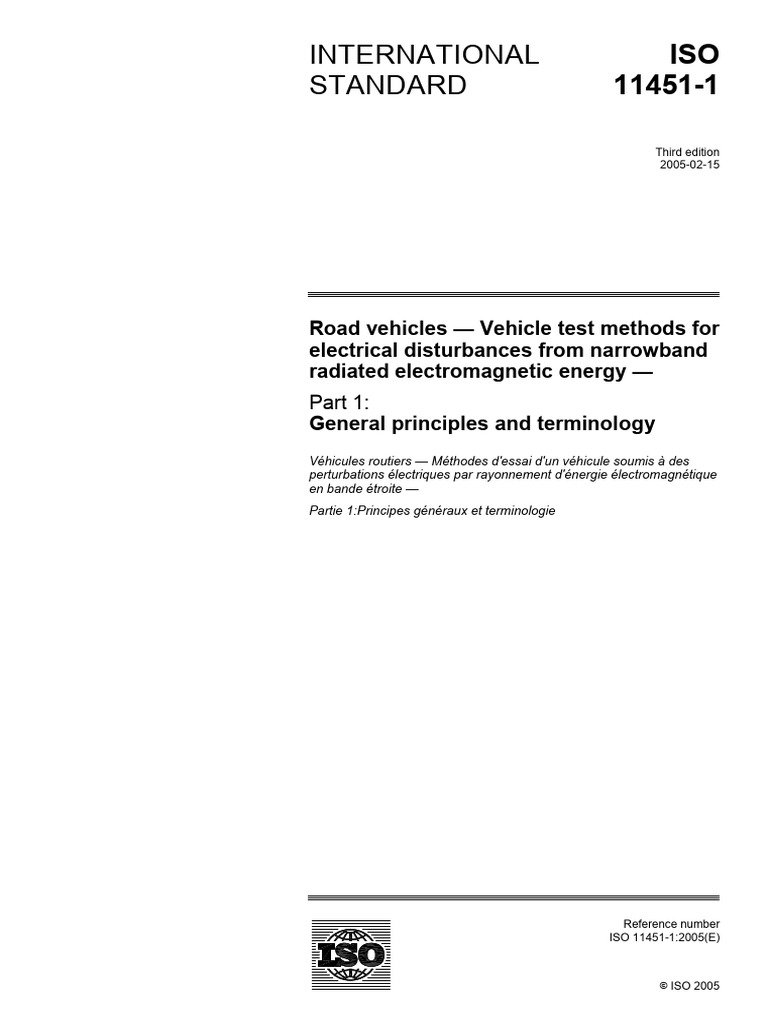 INTERNATIONAL STANDARD

ISO 11451-1

Third edition
2005-02-15

Road vehicles — Vehicle test methods for electrical disturbances from narrowband radiated electromagnetic energy —

Part 1:
General principles and terminology

Véhicules routiers — Méthodes d'essai d'un véhicule soumis à des perturbations électriques par rayonnement d'énergie électromagnétique en bande étroite —

Partie 1:Principes généraux et terminologie

ISO

Reference number
ISO 11451-1:2005(E)

© ISO 2005